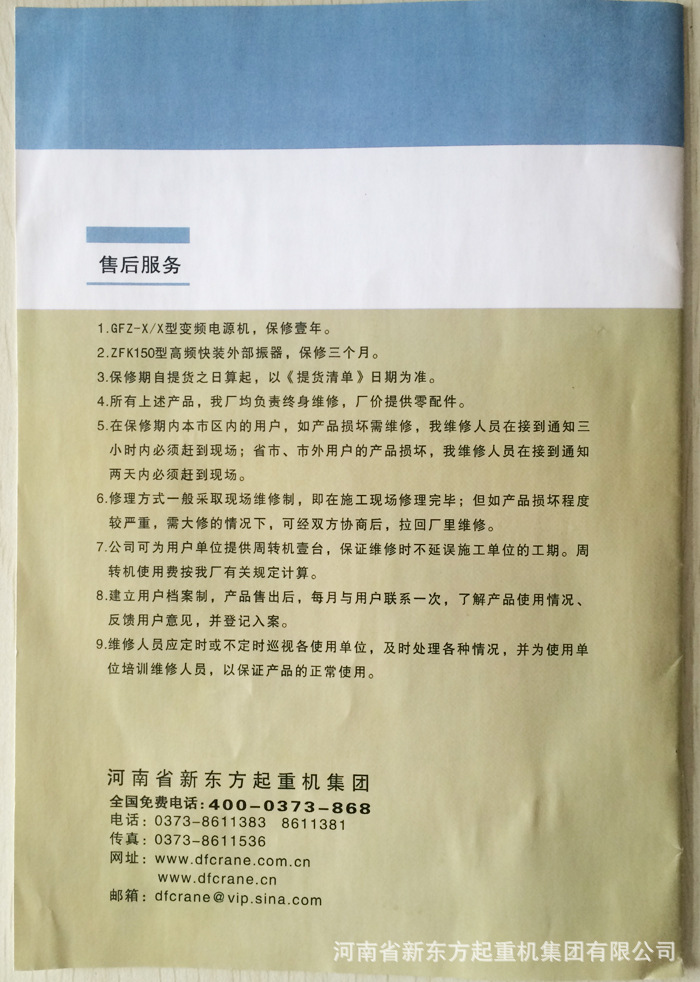 售后服务

1.GFZ-X/X型变频电源机，保修壹年。

2.ZFK150型高频快装外部振器，保修三个月。

3.保修期自提货之日算起，以《提货清单》日期为准。

4.所有上述产品，我厂均负责终身维修，厂价提供零配件。

5.在保修期内本市区内的用户，如产品损坏需维修，我维修人员在接到通知三小时内必须赶到现场；省市、市外用户的产品损坏，我维修人员在接到通知两天内必须赶到现场。

6.修理方式一般采取现场维修制，即在施工现场修理完毕；但如产品损坏程度较严重，需大修的情况下，可经双方协商后，拉回厂里维修。

7.公司可为用户单位提供周转机壹台，保证维修时不延误施工单位的工期。周转机使用费按我厂有关规定计算。

8.建立用户档案制，产品售出后，每月与用户联系一次，了解产品使用情况、反馈用户意见，并登记入案。

9.维修人员应定时或不定时巡视各使用单位，及时处理各种情况，并为使用单位培训维修人员，以保证产品的正常使用。

河南省新东方起重机集团
全国免费电话：400-0373-868
电话：0373-8611383 8611381
传真：0373-8611536
网址：www.dfcrane.com.cn
www.dfcrane.cn
邮箱：dfcrane@vip.sina.com

河南省新东方起重机集团有限公司